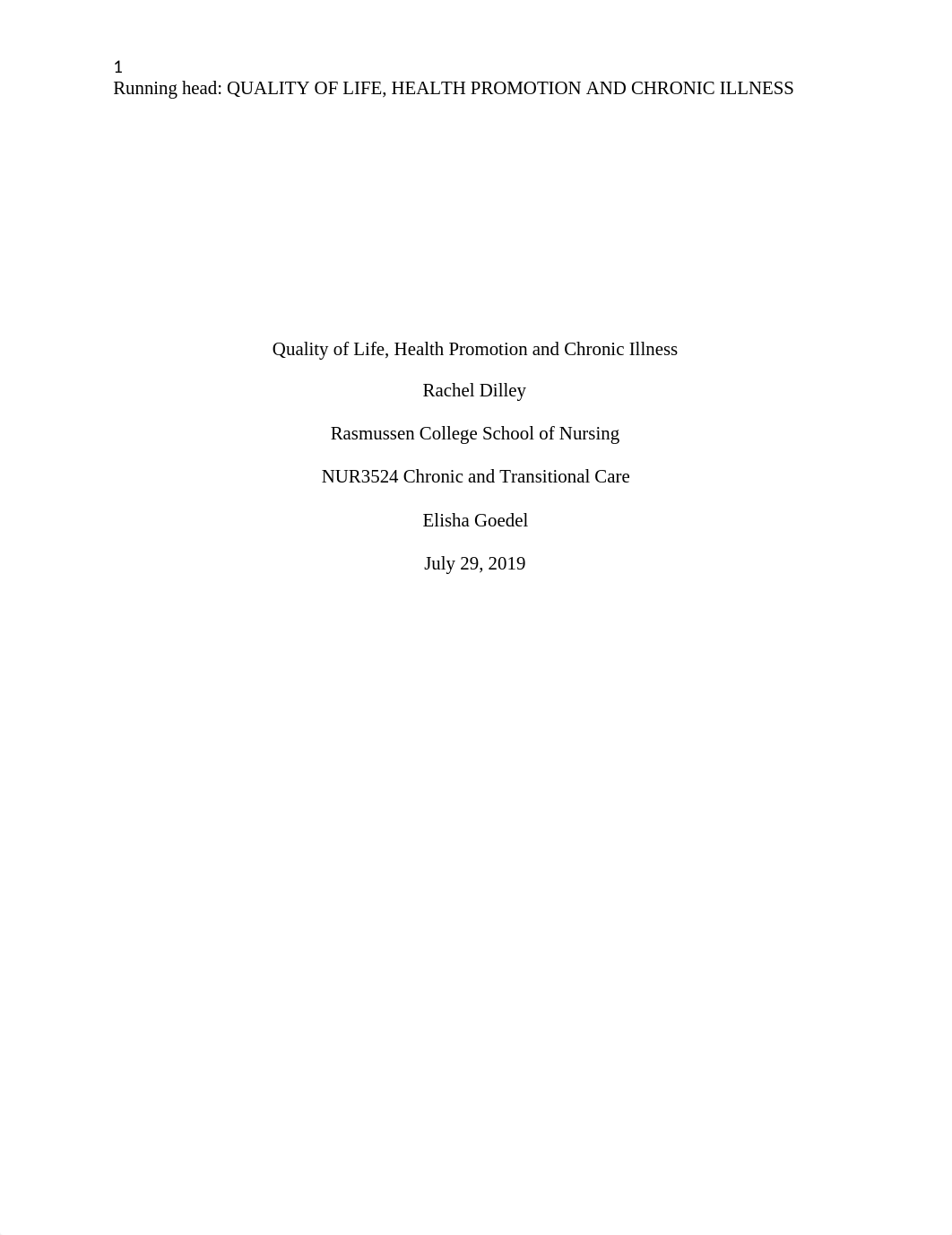 1
Running head: QUALITY OF LIFE, HEALTH PROMOTION AND CHRONIC ILLNESS

Quality of Life, Health Promotion and Chronic Illness

Rachel Dilley

Rasmussen College School of Nursing

NUR3524 Chronic and Transitional Care

Elisha Goedel

July 29, 2019